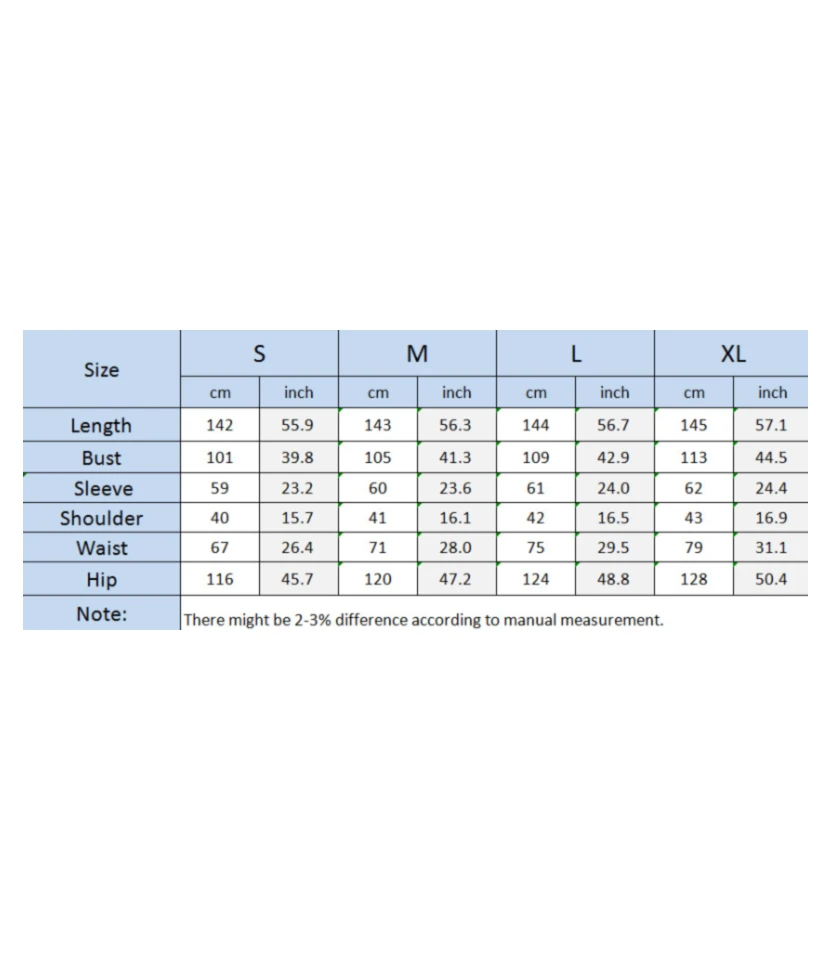 | Size | S | | M | | L | | XL | |
|---|---|---|---|---|---|---|---|---|
| | cm | inch | cm | inch | cm | inch | cm | inch |
| Length | 142 | 55.9 | 143 | 56.3 | 144 | 56.7 | 145 | 57.1 |
| Bust | 101 | 39.8 | 105 | 41.3 | 109 | 42.9 | 113 | 44.5 |
| Sleeve | 59 | 23.2 | 60 | 23.6 | 61 | 24.0 | 62 | 24.4 |
| Shoulder | 40 | 15.7 | 41 | 16.1 | 42 | 16.5 | 43 | 16.9 |
| Waist | 67 | 26.4 | 71 | 28.0 | 75 | 29.5 | 79 | 31.1 |
| Hip | 116 | 45.7 | 120 | 47.2 | 124 | 48.8 | 128 | 50.4 |
| Note: | There might be 2-3% difference according to manual measurement. | | | | | | | |